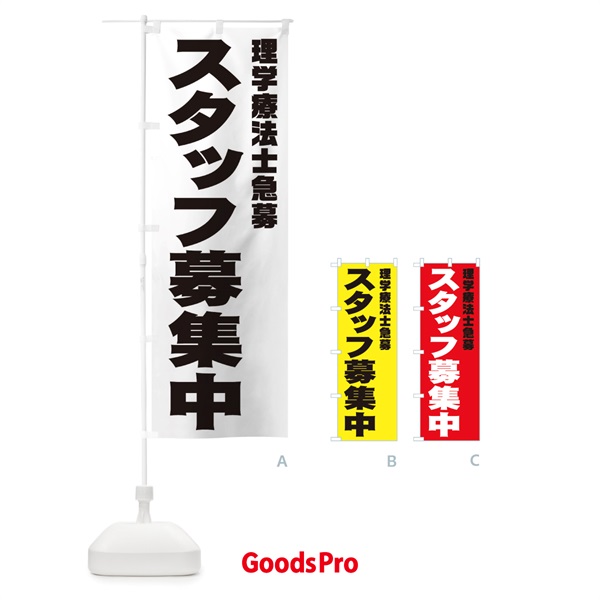 理学療法士急募
スタッフ募集中

A

理学療法士急募
スタッフ募集中

B

理学療法士急募
スタッフ募集中

C

GoodsPro